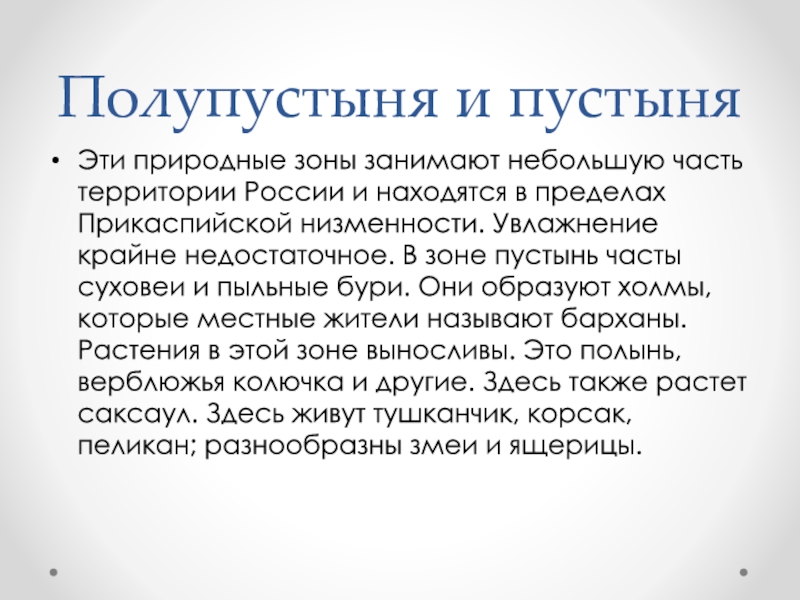 Полупустыня и пустыня

• Эти природные зоны занимают небольшую часть территории России и находятся в пределах Прикаспийской низменности. Увлажнение крайне недостаточное. В зоне пустынь часты суховеи и пыльные бури. Они образуют холмы, которые местные жители называют барханы. Растения в этой зоне выносливы. Это полынь, верблюжья колючка и другие. Здесь также растет саксаул. Здесь живут тушканчик, корсак, пеликан; разнообразны змеи и ящерицы.